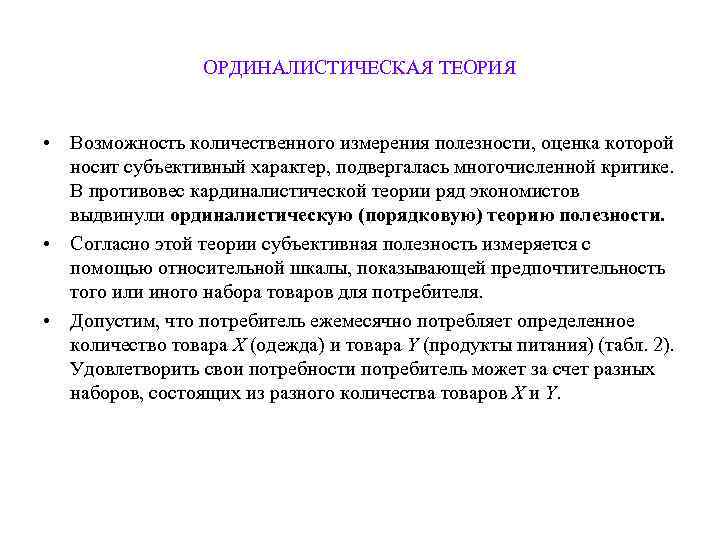 ОРДИНАЛИСТИЧЕСКАЯ ТЕОРИЯ

• Возможность количественного измерения полезности, оценка которой носит субъективный характер, подвергалась многочисленной критике. В противовес кардиналистической теории ряд экономистов выдвинули ординалистическую (порядковую) теорию полезности.

• Согласно этой теории субъективная полезность измеряется с помощью относительной шкалы, показывающей предпочтительность того или иного набора товаров для потребителя.

• Допустим, что потребитель ежемесячно потребляет определенное количество товара $X$ (одежда) и товара $Y$ (продукты питания) (табл. 2). Удовлетворить свои потребности потребитель может за счет разных наборов, состоящих из разного количества товаров $X$ и $Y$.